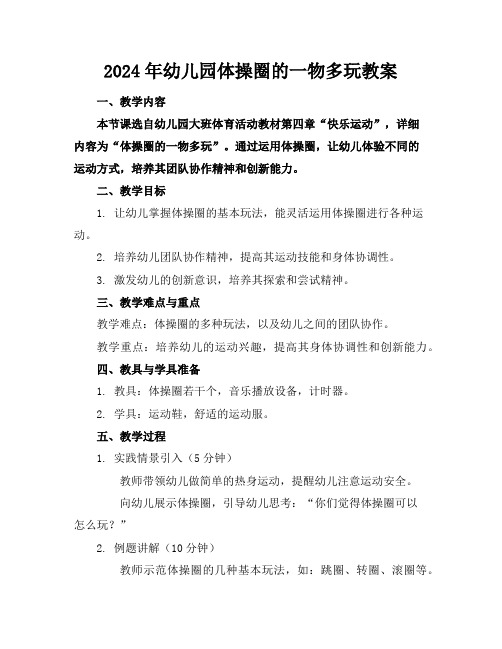 2024年幼儿园体操圈的一物多玩教案

一、教学内容

本节课选自幼儿园大班体育活动教材第四章“快乐运动”，详细内容为“体操圈的一物多玩”。通过运用体操圈，让幼儿体验不同的运动方式，培养其团队协作精神和创新能力。

二、教学目标

1. 让幼儿掌握体操圈的基本玩法，能灵活运用体操圈进行各种运动。

2. 培养幼儿团队协作精神，提高其运动技能和身体协调性。

3. 激发幼儿的创新意识，培养其探索和尝试精神。

三、教学难点与重点

教学难点：体操圈的多种玩法，以及幼儿之间的团队协作。

教学重点：培养幼儿的运动兴趣，提高其身体协调性和创新能力。

四、教具与学具准备

1. 教具：体操圈若干个，音乐播放设备，计时器。

2. 学具：运动鞋，舒适的运动服。

五、教学过程

1. 实践情景引入（5分钟）

教师带领幼儿做简单的热身运动，提醒幼儿注意运动安全。

向幼儿展示体操圈，引导幼儿思考：“你们觉得体操圈可以怎么玩？”

2. 例题讲解（10分钟）

教师示范体操圈的几种基本玩法，如：跳圈、转圈、滚圈等。